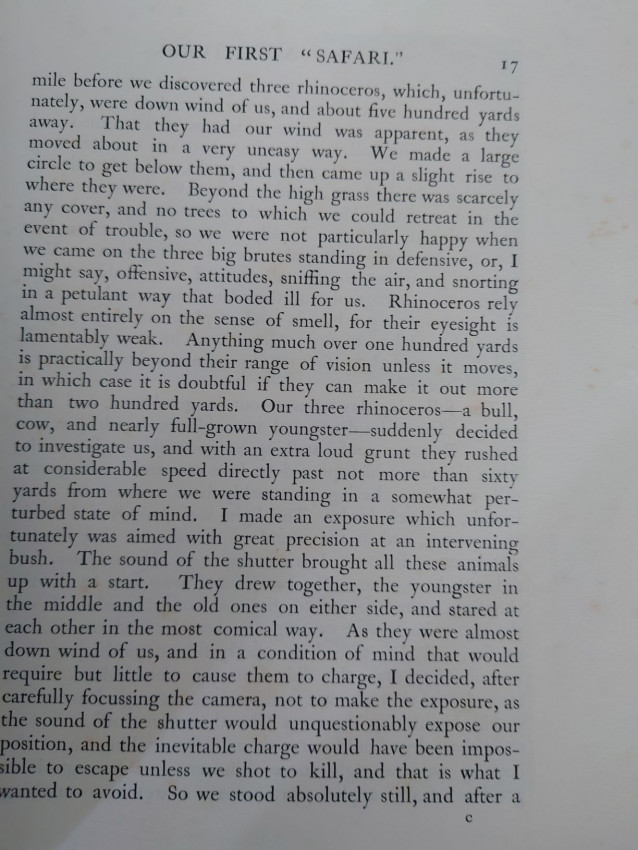 OUR FIRST "SAFARI." 17

mile before we discovered three rhinoceros, which, unfortunately, were down wind of us, and about five hundred yards away. That they had our wind was apparent, as they moved about in a very uneasy way. We made a large circle to get below them, and then came up a slight rise to where they were. Beyond the high grass there was scarcely any cover, and no trees to which we could retreat in the event of trouble, so we were not particularly happy when we came on the three big brutes standing in defensive, or, I might say, offensive, attitudes, sniffing the air, and snorting in a petulant way that boded ill for us. Rhinoceros rely almost entirely on the sense of smell, for their eyesight is lamentably weak. Anything much over one hundred yards is practically beyond their range of vision unless it moves, in which case it is doubtful if they can make it out more than two hundred yards. Our three rhinoceros—a bull, cow, and nearly full-grown youngster—suddenly decided to investigate us, and with an extra loud grunt they rushed at considerable speed directly past not more than sixty yards from where we were standing in a somewhat perturbed state of mind. I made an exposure which unfortunately was aimed with great precision at an intervening bush. The sound of the shutter brought all these animals up with a start. They drew together, the youngster in the middle and the old ones on either side, and stared at each other in the most comical way. As they were almost down wind of us, and in a condition of mind that would require but little to cause them to charge, I decided, after carefully focussing the camera, not to make the exposure, as the sound of the shutter would unquestionably expose our position, and the inevitable charge would have been impossible to escape unless we shot to kill, and that is what I wanted to avoid. So we stood absolutely still, and after a

c